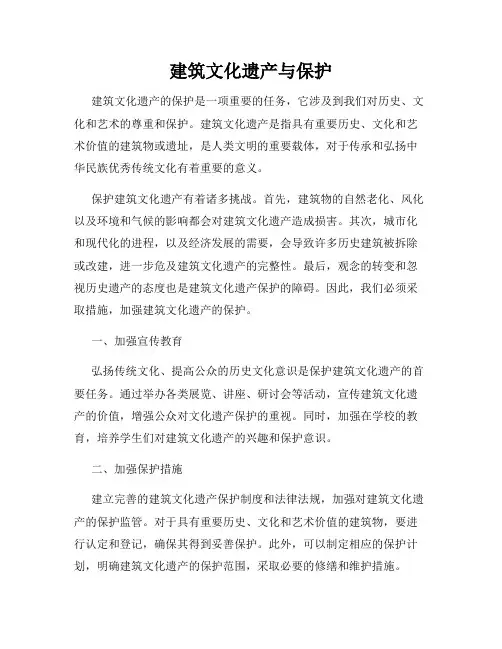 建筑文化遗产与保护

建筑文化遗产的保护是一项重要的任务，它涉及到我们对历史、文化和艺术的尊重和保护。建筑文化遗产是指具有重要历史、文化和艺术价值的建筑物或遗址，是人类文明的重要载体，对于传承和弘扬中华民族优秀传统文化有着重要的意义。

保护建筑文化遗产有着诸多挑战。首先，建筑物的自然老化、风化以及环境和气候的影响都会对建筑文化遗产造成损害。其次，城市化和现代化的进程，以及经济发展的需要，会导致许多历史建筑被拆除或改建，进一步危及建筑文化遗产的完整性。最后，观念的转变和忽视历史遗产的态度也是建筑文化遗产保护的障碍。因此，我们必须采取措施，加强建筑文化遗产的保护。

一、加强宣传教育

弘扬传统文化、提高公众的历史文化意识是保护建筑文化遗产的首要任务。通过举办各类展览、讲座、研讨会等活动，宣传建筑文化遗产的价值，增强公众对文化遗产保护的重视。同时，加强在学校的教育，培养学生们对建筑文化遗产的兴趣和保护意识。

二、加强保护措施

建立完善的建筑文化遗产保护制度和法律法规，加强对建筑文化遗产的保护监管。对于具有重要历史、文化和艺术价值的建筑物，要进行认定和登记，确保其得到妥善保护。此外，可以制定相应的保护计划，明确建筑文化遗产的保护范围，采取必要的修缮和维护措施。